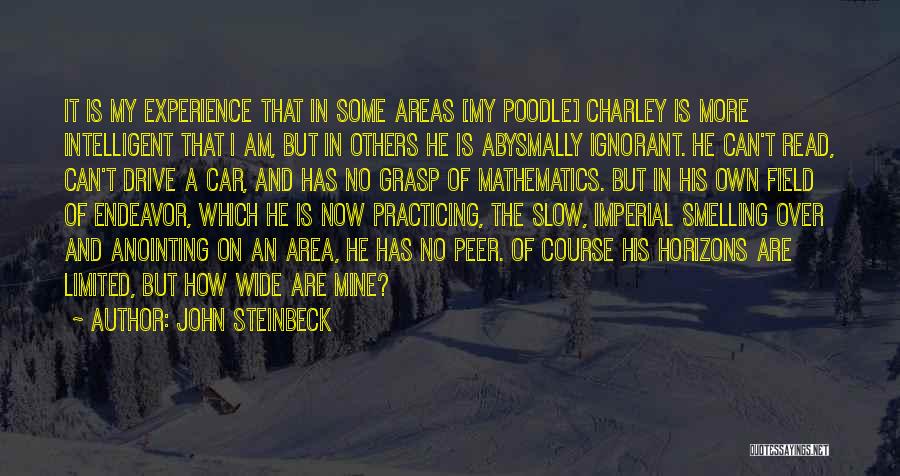 IT IS MY EXPERIENCE THAT IN SOME AREAS [MY POODLE] CHARLEY IS MORE INTELLIGENT THAT I AM, BUT IN OTHERS HE IS ABYSMALLY IGNORANT. HE CAN'T READ, CAN'T DRIVE A CAR, AND HAS NO GRASP OF MATHEMATICS. BUT IN HIS OWN FIELD OF ENDEAVOR, WHICH HE IS NOW PRACTICING, THE SLOW, IMPERIAL SMELLING OVER AND ANOINTING ON AN AREA, HE HAS NO PEER. OF COURSE HIS HORIZONS ARE LIMITED, BUT HOW WIDE ARE MINE?

~ AUTHOR: JOHN STEINBECK

QUOTESSAYINGS.NET